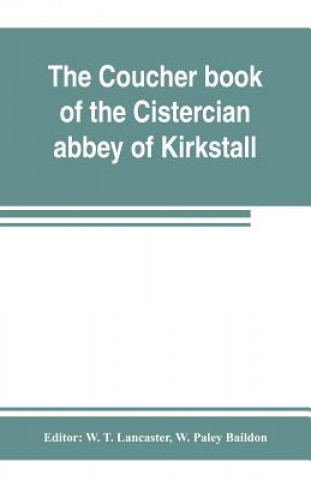 The Coucher book of the Cistercian abbey of Kirkstall

Editor: W. T. Lancaster, W. Paley Baildon